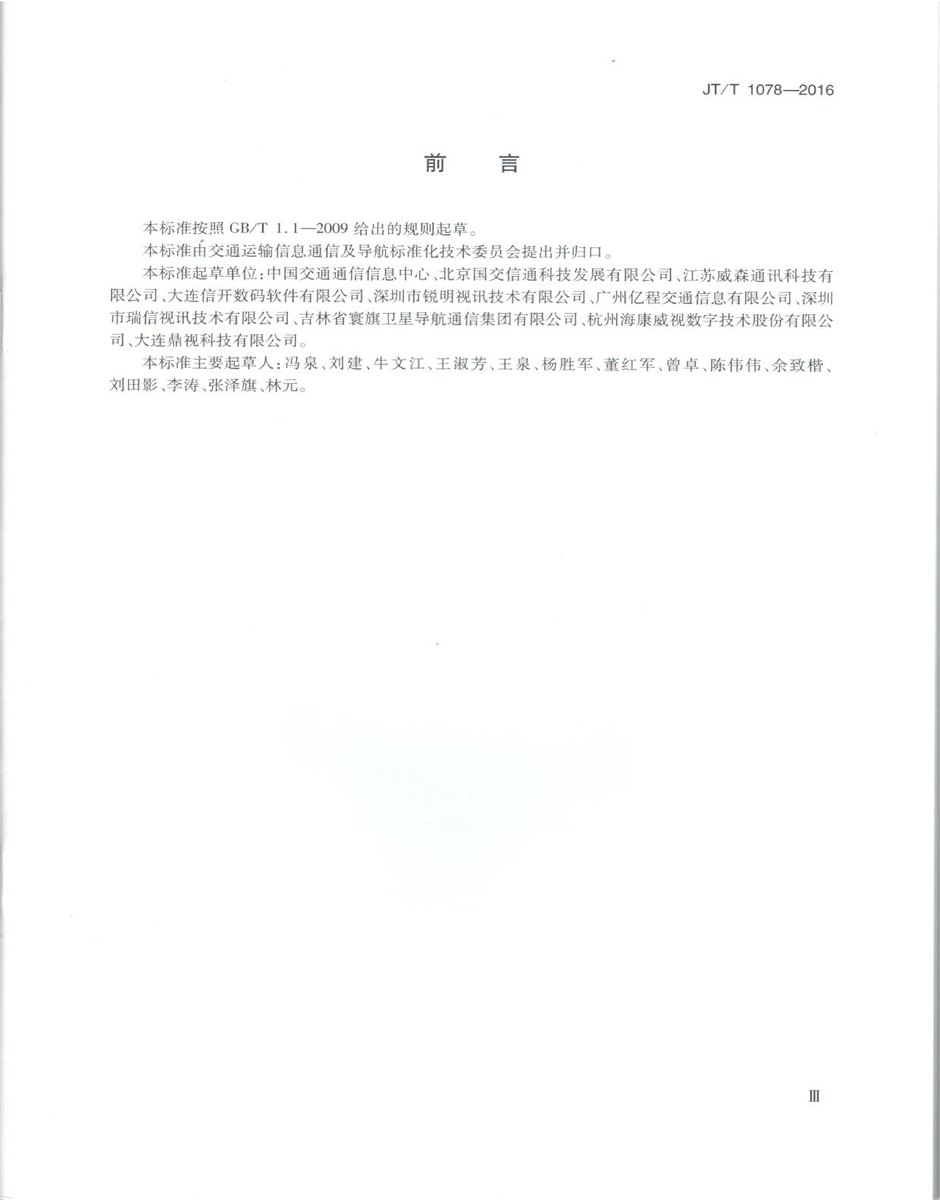 JT/T 1078—2016

前　言

本标准按照 GB/T 1.1—2009 给出的规则起草。

本标准由交通运输信息通信及导航标准化技术委员会提出并归口。

本标准起草单位：中国交通通信信息中心、北京国交信通科技发展有限公司、江苏威森通讯科技有限公司、大连信开数码软件有限公司、深圳市锐明视讯技术有限公司、广州亿程交通信息有限公司、深圳市瑞信视讯技术有限公司、吉林省寰旗卫星导航通信集团有限公司、杭州海康威视数字技术股份有限公司、大连鼎视科技有限公司。

本标准主要起草人：冯泉、刘建、牛文江、王淑芳、王泉、杨胜军、董红军、曾卓、陈伟伟、余致楷、刘田影、李涛、张泽旗、林元。

Ⅲ